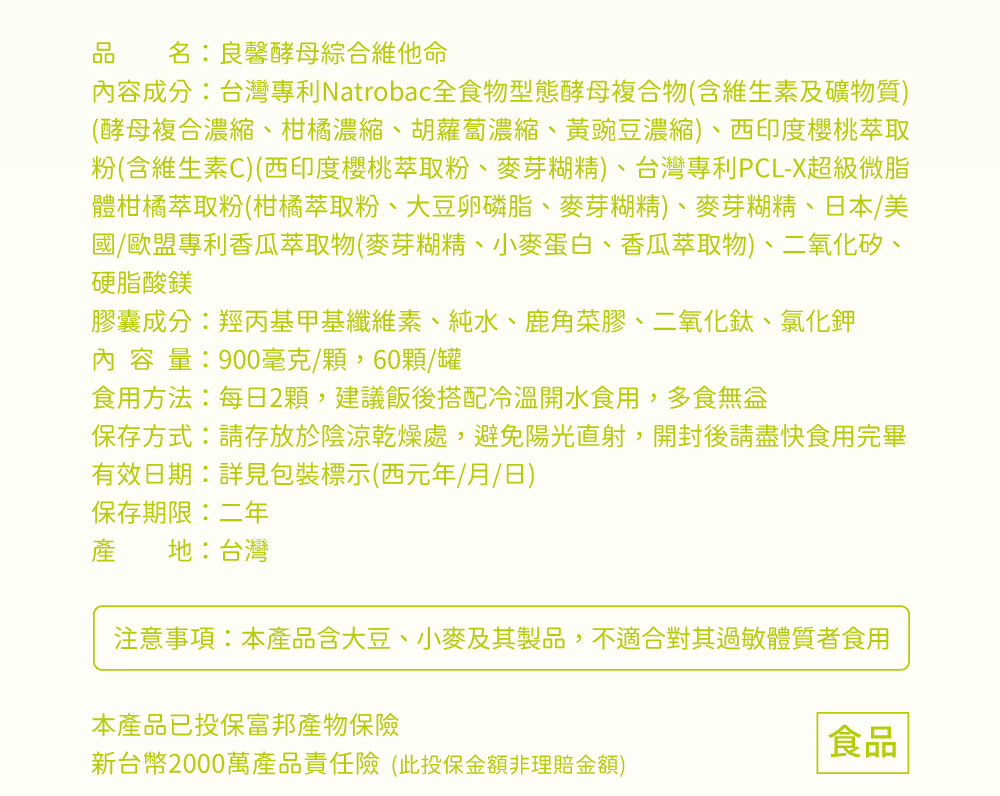 品　　名：良馨酵母綜合維他命

內容成分：台灣專利Natrobac全食物型態酵母複合物(含維生素及礦物質)(酵母複合濃縮、柑橘濃縮、胡蘿蔔濃縮、黃豌豆濃縮)、西印度櫻桃萃取粉(含維生素C)(西印度櫻桃萃取粉、麥芽糊精)、台灣專利PCL-X超級微脂體柑橘萃取粉(柑橘萃取粉、大豆卵磷脂、麥芽糊精)、麥芽糊精、日本/美國/歐盟專利香瓜萃取物(麥芽糊精、小麥蛋白、香瓜萃取物)、二氧化矽、硬脂酸鎂

膠囊成分：羥丙基甲基纖維素、純水、鹿角菜膠、二氧化鈦、氯化鉀

內 容 量：900毫克/顆，60顆/罐

食用方法：每日2顆，建議飯後搭配冷溫開水食用，多食無益

保存方式：請存放於陰涼乾燥處，避免陽光直射，開封後請盡快食用完畢

有效日期：詳見包裝標示(西元年/月/日)

保存期限：二年

產　　地：台灣

注意事項：本產品含大豆、小麥及其製品，不適合對其過敏體質者食用

本產品已投保富邦產物保險
新台幣2000萬產品責任險 (此投保金額非理賠金額)

食品